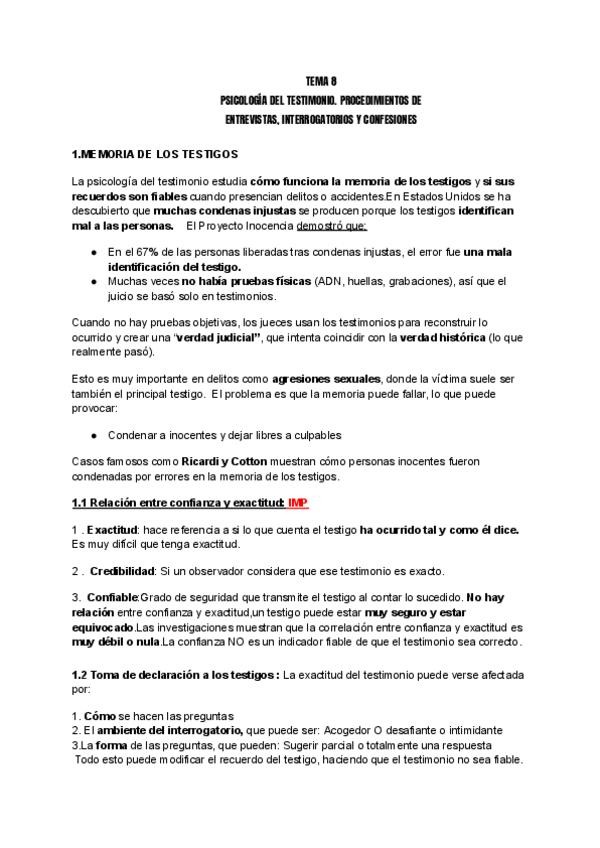 TEMA 8

PSICOLOGÍA DEL TESTIMONIO. PROCEDIMIENTOS DE ENTREVISTAS, INTERROGATORIOS Y CONFESIONES

1.MEMORIA DE LOS TESTIGOS

La psicología del testimonio estudia cómo funciona la memoria de los testigos y si sus recuerdos son fiables cuando presencian delitos o accidentes.En Estados Unidos se ha descubierto que muchas condenas injustas se producen porque los testigos identifican mal a las personas. El Proyecto Inocencia demostró que:

● En el 67% de las personas liberadas tras condenas injustas, el error fue una mala identificación del testigo.
● Muchas veces no había pruebas físicas (ADN, huellas, grabaciones), así que el juicio se basó solo en testimonios.

Cuando no hay pruebas objetivas, los jueces usan los testimonios para reconstruir lo ocurrido y crear una "verdad judicial", que intenta coincidir con la verdad histórica (lo que realmente pasó).

Esto es muy importante en delitos como agresiones sexuales, donde la víctima suele ser también el principal testigo. El problema es que la memoria puede fallar, lo que puede provocar:

● Condenar a inocentes y dejar libres a culpables

Casos famosos como Ricardi y Cotton muestran cómo personas inocentes fueron condenadas por errores en la memoria de los testigos.

1.1 Relación entre confianza y exactitud: IMP

1 . Exactitud: hace referencia a si lo que cuenta el testigo ha ocurrido tal y como él dice. Es muy difícil que tenga exactitud.

2 . Credibilidad: Si un observador considera que ese testimonio es exacto.

3. Confiable:Grado de seguridad que transmite el testigo al contar lo sucedido. No hay relación entre confianza y exactitud,un testigo puede estar muy seguro y estar equivocado.Las investigaciones muestran que la correlación entre confianza y exactitud es muy débil o nula.La confianza NO es un indicador fiable de que el testimonio sea correcto.

1.2 Toma de declaración a los testigos : La exactitud del testimonio puede verse afectada por:

1. Cómo se hacen las preguntas
2. El ambiente del interrogatorio, que puede ser: Acogedor O desafiante o intimidante
3.La forma de las preguntas, que pueden: Sugerir parcial o totalmente una respuesta
Todo esto puede modificar el recuerdo del testigo, haciendo que el testimonio no sea fiable.